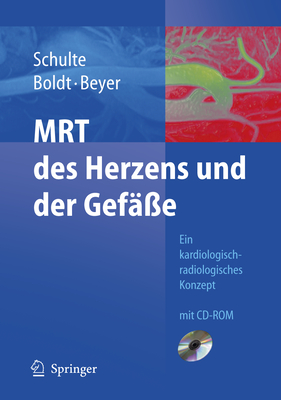 Schulte
Boldt · Beyer

MRT
des Herzens und der Gefäße

Ein kardiologisch-radiologisches Konzept

mit CD-ROM

Springer